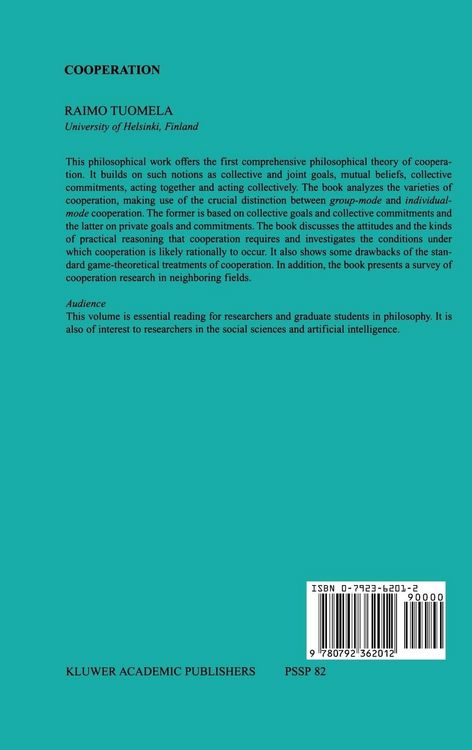 COOPERATION

RAIMO TUOMELA
University of Helsinki, Finland

This philosophical work offers the first comprehensive philosophical theory of cooperation. It builds on such notions as collective and joint goals, mutual beliefs, collective commitments, acting together and acting collectively. The book analyzes the varieties of cooperation, making use of the crucial distinction between group-mode and individual-mode cooperation. The former is based on collective goals and collective commitments and the latter on private goals and commitments. The book discusses the attitudes and the kinds of practical reasoning that cooperation requires and investigates the conditions under which cooperation is likely rationally to occur. It also shows some drawbacks of the standard game-theoretical treatments of cooperation. In addition, the book presents a survey of cooperation research in neighboring fields.

Audience
This volume is essential reading for researchers and graduate students in philosophy. It is also of interest to researchers in the social sciences and artificial intelligence.

ISBN 0-7923-6201-2
90000
9 780792 362012

KLUWER ACADEMIC PUBLISHERS PSSP 82